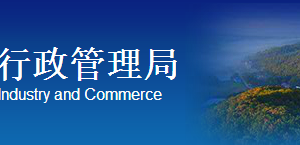 行政管理局
Industry and Commerce